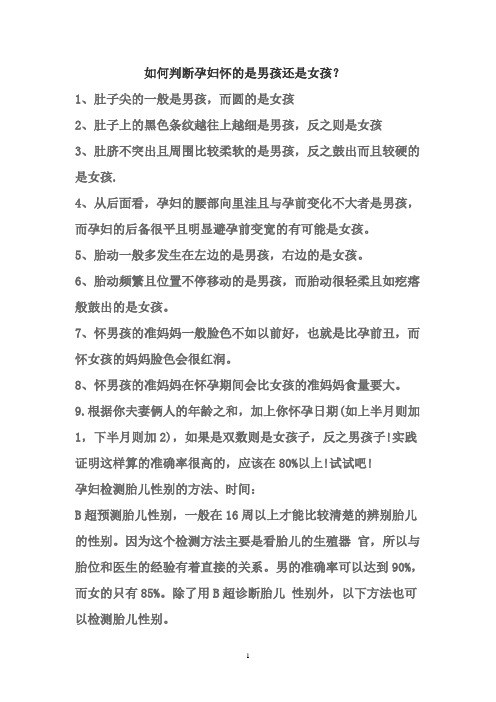 如何判断孕妇怀的是男孩还是女孩？

1、肚子尖的一般是男孩，而圆的是女孩

2、肚子上的黑色条纹越往上越细是男孩，反之则是女孩

3、肚脐不突出且周围比较柔软的是男孩，反之鼓出而且较硬的是女孩.

4、从后面看，孕妇的腰部向里洼且与孕前变化不大者是男孩，而孕妇的后备很平且明显避孕前变宽的有可能是女孩。

5、胎动一般多发生在左边的是男孩，右边的是女孩。

6、胎动频繁且位置不停移动的是男孩，而胎动很轻柔且如疙瘩般鼓出的是女孩。

7、怀男孩的准妈妈一般脸色不如以前好，也就是比孕前丑，而怀女孩的妈妈脸色会很红润。

8、怀男孩的准妈妈在怀孕期间会比女孩的准妈妈食量要大。

9.根据你夫妻俩人的年龄之和，加上你怀孕日期(如上半月则加1，下半月则加2)，如果是双数则是女孩子，反之男孩子!实践证明这样算的准确率很高的，应该在80%以上!试试吧!

孕妇检测胎儿性别的方法、时间：

B超预测胎儿性别，一般在16周以上才能比较清楚的辨别胎儿的性别。因为这个检测方法主要是看胎儿的生殖器 官，所以与胎位和医生的经验有着直接的关系。男的准确率可以达到90%，而女的只有85%。除了用B超诊断胎儿 性别外，以下方法也可以检测胎儿性别。

1